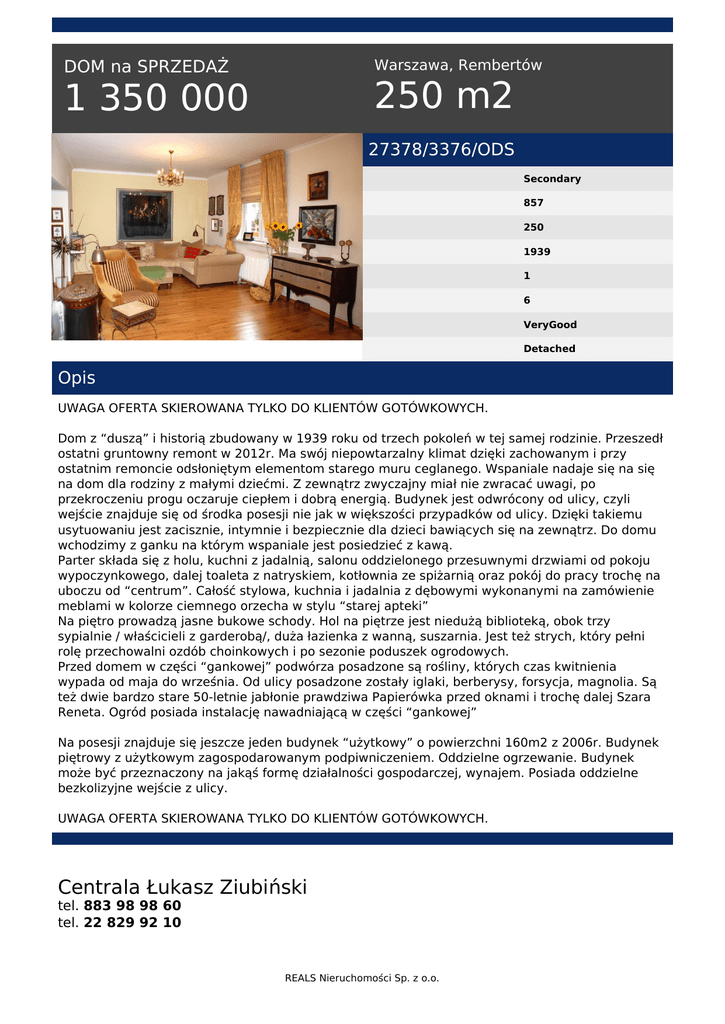 DOM na SPRZEDAŻ
1 350 000

Warszawa, Rembertów
250 m2

27378/3376/ODS

Secondary
857
250
1939
1
6
VeryGood
Detached

Opis

UWAGA OFERTA SKIEROWANA TYLKO DO KLIENTÓW GOTÓWKOWYCH.

Dom z “duszą” i historią zbudowany w 1939 roku od trzech pokoleń w tej samej rodzinie. Przeszedł ostatni gruntowny remont w 2012r. Ma swój niepowtarzalny klimat dzięki zachowanym i przy ostatnim remoncie odsłoniętym elementom starego muru ceglanego. Wspaniale nadaje się na się na dom dla rodziny z małymi dziećmi. Z zewnątrz zwyczajny miał nie zwracać uwagi, po przekroczeniu progu oczaruje ciepłem i dobrą energią. Budynek jest odwrócony od ulicy, czyli wejście znajduje się od środka posesji nie jak w większości przypadków od ulicy. Dzięki takiemu usytuowaniu jest zacisznie, intymnie i bezpiecznie dla dzieci bawiących się na zewnątrz. Do domu wchodzimy z ganku na którym wspaniale jest posiedzieć z kawą.
Parter składa się z holu, kuchni z jadalnią, salonu oddzielonego przesuwnymi drzwiami od pokoju wypoczynkowego, dalej toaleta z natryskiem, kotłownia ze spiżarnią oraz pokój do pracy trochę na uboczu od “centrum”. Całość stylowa, kuchnia i jadalnia z dębowymi wykonanymi na zamówienie meblami w kolorze ciemnego orzecha w stylu “starej apteki”
Na piętro prowadzą jasne bukowe schody. Hol na piętrze jest niedużą biblioteką, obok trzy sypialnie / właścicieli z garderobą/, duża łazienka z wanną, suszarnia. Jest też strych, który pełni rolę przechowalni ozdób choinkowych i po sezonie poduszek ogrodowych.
Przed domem w części “gankowej” podwórza posadzone są rośliny, których czas kwitnienia wypada od maja do września. Od ulicy posadzone zostały iglaki, berberysy, forsycja, magnolia. Są też dwie bardzo stare 50-letnie jabłonie prawdziwa Papierówka przed oknami i trochę dalej Szara Reneta. Ogród posiada instalację nawadniającą w części “gankowej”

Na posesji znajduje się jeszcze jeden budynek “użytkowy” o powierzchni 160m2 z 2006r. Budynek piętrowy z użytkowym zagospodarowanym podpiwniczeniem. Oddzielne ogrzewanie. Budynek może być przeznaczony na jakąś formę działalności gospodarczej, wynajem. Posiada oddzielne bezkolizyjne wejście z ulicy.

UWAGA OFERTA SKIEROWANA TYLKO DO KLIENTÓW GOTÓWKOWYCH.

Centrala Łukasz Ziubiński
tel. 883 98 98 60
tel. 22 829 92 10

REALS Nieruchomości Sp. z o.o.